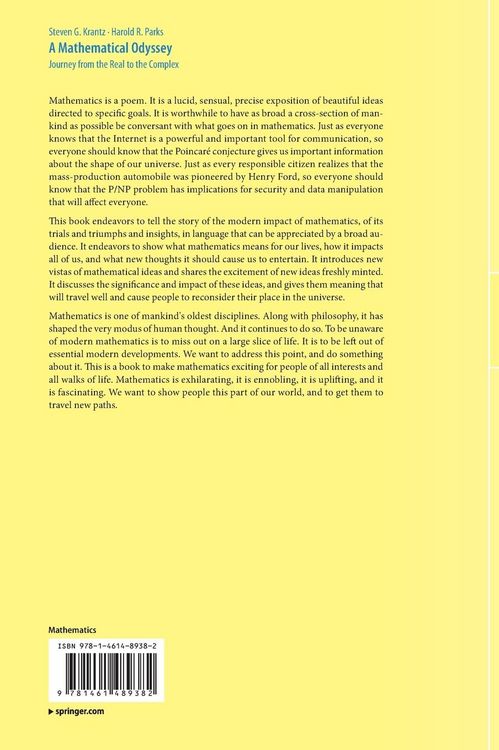 Steven G. Krantz · Harold R. Parks

A Mathematical Odyssey

Journey from the Real to the Complex

Mathematics is a poem. It is a lucid, sensual, precise exposition of beautiful ideas directed to specific goals. It is worthwhile to have as broad a cross-section of mankind as possible be conversant with what goes on in mathematics. Just as everyone knows that the Internet is a powerful and important tool for communication, so everyone should know that the Poincaré conjecture gives us important information about the shape of our universe. Just as every responsible citizen realizes that the mass-production automobile was pioneered by Henry Ford, so everyone should know that the P/NP problem has implications for security and data manipulation that will affect everyone.

This book endeavors to tell the story of the modern impact of mathematics, of its trials and triumphs and insights, in language that can be appreciated by a broad audience. It endeavors to show what mathematics means for our lives, how it impacts all of us, and what new thoughts it should cause us to entertain. It introduces new vistas of mathematical ideas and shares the excitement of new ideas freshly minted. It discusses the significance and impact of these ideas, and gives them meaning that will travel well and cause people to reconsider their place in the universe.

Mathematics is one of mankind's oldest disciplines. Along with philosophy, it has shaped the very modus of human thought. And it continues to do so. To be unaware of modern mathematics is to miss out on a large slice of life. It is to be left out of essential modern developments. We want to address this point, and do something about it. This is a book to make mathematics exciting for people of all interests and all walks of life. Mathematics is exhilarating, it is ennobling, it is uplifting, and it is fascinating. We want to show people this part of our world, and to get them to travel new paths.

Mathematics

ISBN 978-1-4614-8938-2

9 781461 489382

▸ springer.com